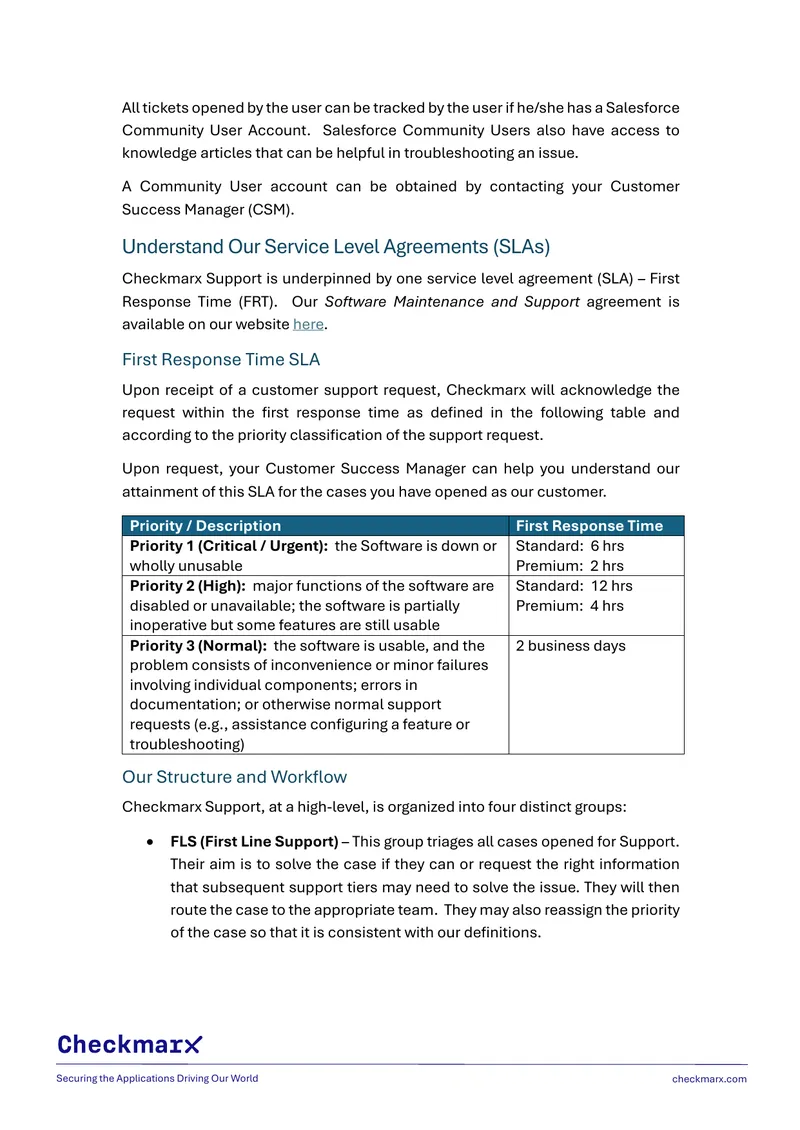 All tickets opened by the user can be tracked by the user if he/she has a Salesforce Community User Account. Salesforce Community Users also have access to knowledge articles that can be helpful in troubleshooting an issue.

A Community User account can be obtained by contacting your Customer Success Manager (CSM).

Understand Our Service Level Agreements (SLAs)

Checkmarx Support is underpinned by one service level agreement (SLA) – First Response Time (FRT). Our Software Maintenance and Support agreement is available on our website here.

First Response Time SLA

Upon receipt of a customer support request, Checkmarx will acknowledge the request within the first response time as defined in the following table and according to the priority classification of the support request.

Upon request, your Customer Success Manager can help you understand our attainment of this SLA for the cases you have opened as our customer.

| Priority / Description | First Response Time |
|---|---|
| Priority 1 (Critical / Urgent): the Software is down or wholly unusable | Standard: 6 hrs Premium: 2 hrs |
| Priority 2 (High): major functions of the software are disabled or unavailable; the software is partially inoperative but some features are still usable | Standard: 12 hrs Premium: 4 hrs |
| Priority 3 (Normal): the software is usable, and the problem consists of inconvenience or minor failures involving individual components; errors in documentation; or otherwise normal support requests (e.g., assistance configuring a feature or troubleshooting) | 2 business days |

Our Structure and Workflow

Checkmarx Support, at a high-level, is organized into four distinct groups:

• FLS (First Line Support) – This group triages all cases opened for Support. Their aim is to solve the case if they can or request the right information that subsequent support tiers may need to solve the issue. They will then route the case to the appropriate team. They may also reassign the priority of the case so that it is consistent with our definitions.

Checkmarx

Securing the Applications Driving Our World
checkmarx.com